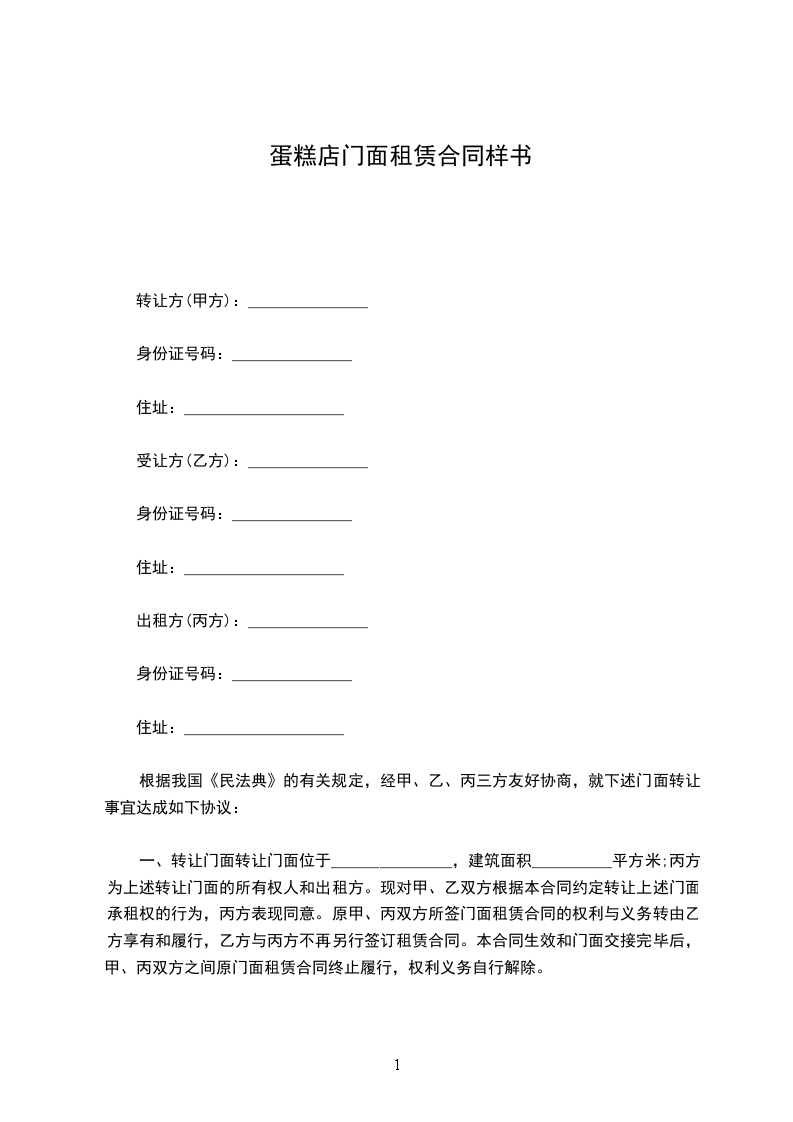 蛋糕店门面租赁合同样书

转让方(甲方)：_______________

身份证号码：_______________

住址：____________________

受让方(乙方)：_______________

身份证号码：_______________

住址：____________________

出租方(丙方)：_______________

身份证号码：_______________

住址：____________________

根据我国《民法典》的有关规定，经甲、乙、丙三方友好协商，就下述门面转让事宜达成如下协议：

一、转让门面转让门面位于_______________，建筑面积__________平方米;丙方为上述转让门面的所有权人和出租方。现对甲、乙双方根据本合同约定转让上述门面承租权的行为，丙方表现同意。原甲、丙双方所签门面租赁合同的权利与义务转由乙方享有和履行，乙方与丙方不再另行签订租赁合同。本合同生效和门面交接完毕后，甲、丙双方之间原门面租赁合同终止履行，权利义务自行解除。

1